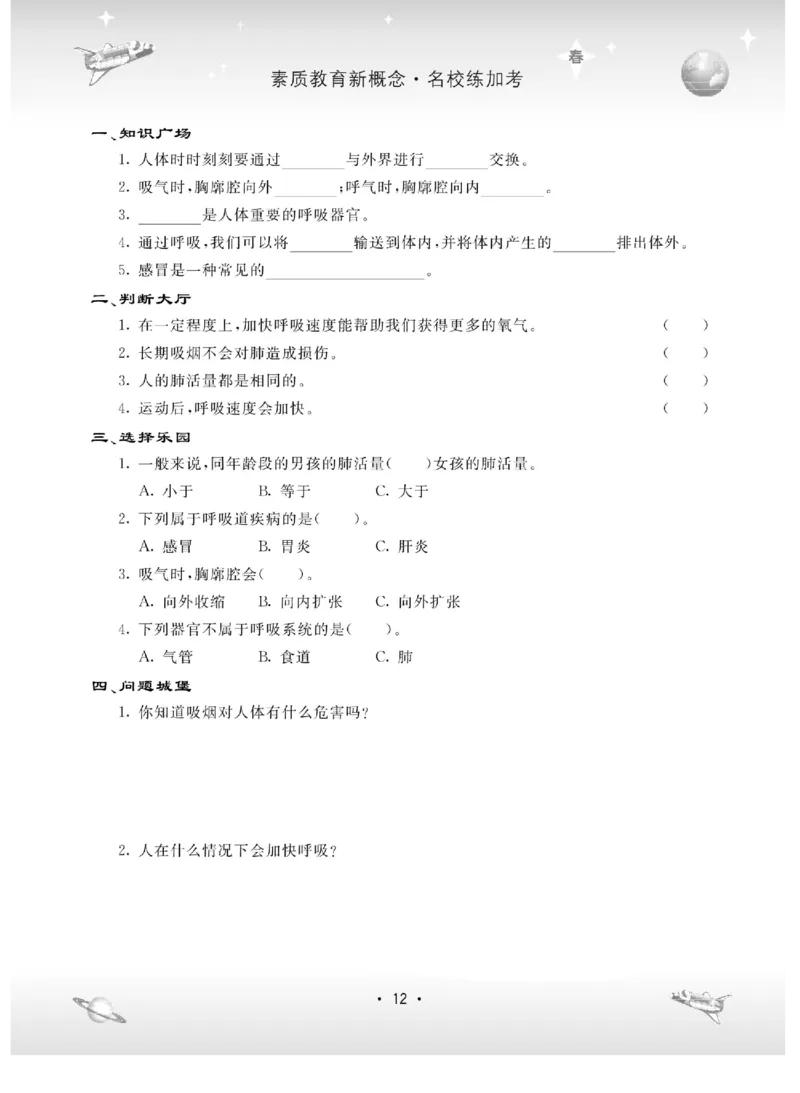 春

素质教育新概念·名校练加考

一、知识广场

1. 人体时时刻刻要通过________与外界进行________交换。

2. 吸气时，胸廓腔向外________；呼气时，胸廓腔向内________。

3. ________是人体重要的呼吸器官。

4. 通过呼吸，我们可以将________输送到体内，并将体内产生的________排出体外。

5. 感冒是一种常见的________________。

二、判断大厅

1. 在一定程度上，加快呼吸速度能帮助我们获得更多的氧气。 ( )

2. 长期吸烟不会对肺造成损伤。 ( )

3. 人的肺活量都是相同的。 ( )

4. 运动后，呼吸速度会加快。 ( )

三、选择乐园

1. 一般来说，同年龄段的男孩的肺活量( )女孩的肺活量。

A. 小于 B. 等于 C. 大于

2. 下列属于呼吸道疾病的是( )。

A. 感冒 B. 胃炎 C. 肝炎

3. 吸气时，胸廓腔会( )。

A. 向外收缩 B. 向内扩张 C. 向外扩张

4. 下列器官不属于呼吸系统的是( )。

A. 气管 B. 食道 C. 肺

四、问题城堡

1. 你知道吸烟对人体有什么危害吗？

2. 人在什么情况下会加快呼吸？

· 12 ·